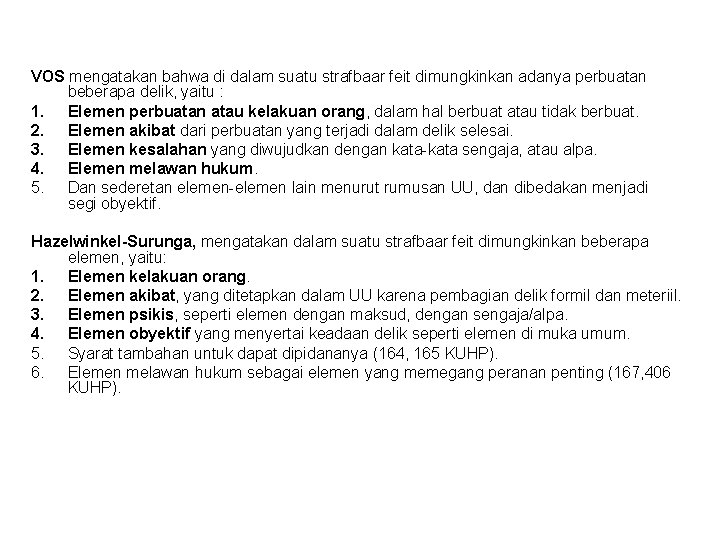 VOS mengatakan bahwa di dalam suatu strafbaar feit dimungkinkan adanya perbuatan beberapa delik, yaitu :
1. Elemen perbuatan atau kelakuan orang, dalam hal berbuat atau tidak berbuat.
2. Elemen akibat dari perbuatan yang terjadi dalam delik selesai.
3. Elemen kesalahan yang diwujudkan dengan kata-kata sengaja, atau alpa.
4. Elemen melawan hukum.
5. Dan sederetan elemen-elemen lain menurut rumusan UU, dan dibedakan menjadi segi obyektif.

Hazelwinkel-Surunga, mengatakan dalam suatu strafbaar feit dimungkinkan beberapa elemen, yaitu:
1. Elemen kelakuan orang.
2. Elemen akibat, yang ditetapkan dalam UU karena pembagian delik formil dan meteriil.
3. Elemen psikis, seperti elemen dengan maksud, dengan sengaja/alpa.
4. Elemen obyektif yang menyertai keadaan delik seperti elemen di muka umum.
5. Syarat tambahan untuk dapat dipidananya (164, 165 KUHP).
6. Elemen melawan hukum sebagai elemen yang memegang peranan penting (167,406 KUHP).